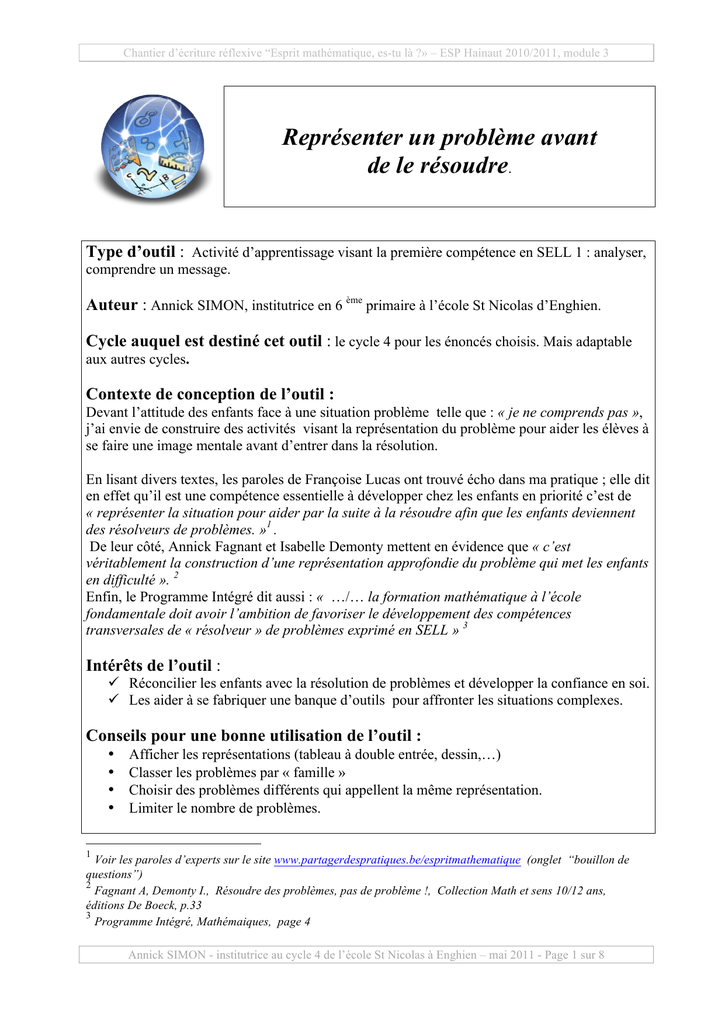 Chantier d'écriture réflexive "Esprit mathématique, es-tu là ?» – ESP Hainaut 2010/2011, module 3

Représenter un problème avant de le résoudre.

Type d'outil : Activité d'apprentissage visant la première compétence en SELL 1 : analyser, comprendre un message.

Auteur : Annick SIMON, institutrice en 6 ème primaire à l'école St Nicolas d'Enghien.

Cycle auquel est destiné cet outil : le cycle 4 pour les énoncés choisis. Mais adaptable aux autres cycles.

Contexte de conception de l'outil :
Devant l'attitude des enfants face à une situation problème telle que : « je ne comprends pas », j'ai envie de construire des activités visant la représentation du problème pour aider les élèves à se faire une image mentale avant d'entrer dans la résolution.

En lisant divers textes, les paroles de Françoise Lucas ont trouvé écho dans ma pratique ; elle dit en effet qu'il est une compétence essentielle à développer chez les enfants en priorité c'est de « représenter la situation pour aider par la suite à la résoudre afin que les enfants deviennent des résolveurs de problèmes. »$^1$.
De leur côté, Annick Fagnant et Isabelle Demonty mettent en évidence que « c'est véritablement la construction d'une représentation approfondie du problème qui met les enfants en difficulté ». $^2$
Enfin, le Programme Intégré dit aussi : « …/… la formation mathématique à l'école fondamentale doit avoir l'ambition de favoriser le développement des compétences transversales de « résolveur » de problèmes exprimé en SELL » $^3$

Intérêts de l'outil :
✓ Réconcilier les enfants avec la résolution de problèmes et développer la confiance en soi.
✓ Les aider à se fabriquer une banque d'outils pour affronter les situations complexes.

Conseils pour une bonne utilisation de l'outil :
• Afficher les représentations (tableau à double entrée, dessin,…)
• Classer les problèmes par « famille »
• Choisir des problèmes différents qui appellent la même représentation.
• Limiter le nombre de problèmes.

$^1$ Voir les paroles d'experts sur le site www.partagerdespratiques.be/espritmathematique (onglet "bouillon de questions")
$^2$ Fagnant A, Demonty I., Résoudre des problèmes, pas de problème !, Collection Math et sens 10/12 ans, éditions De Boeck, p.33
$^3$ Programme Intégré, Mathémaiques, page 4

Annick SIMON - institutrice au cycle 4 de l'école St Nicolas à Enghien – mai 2011 - Page 1 sur 8